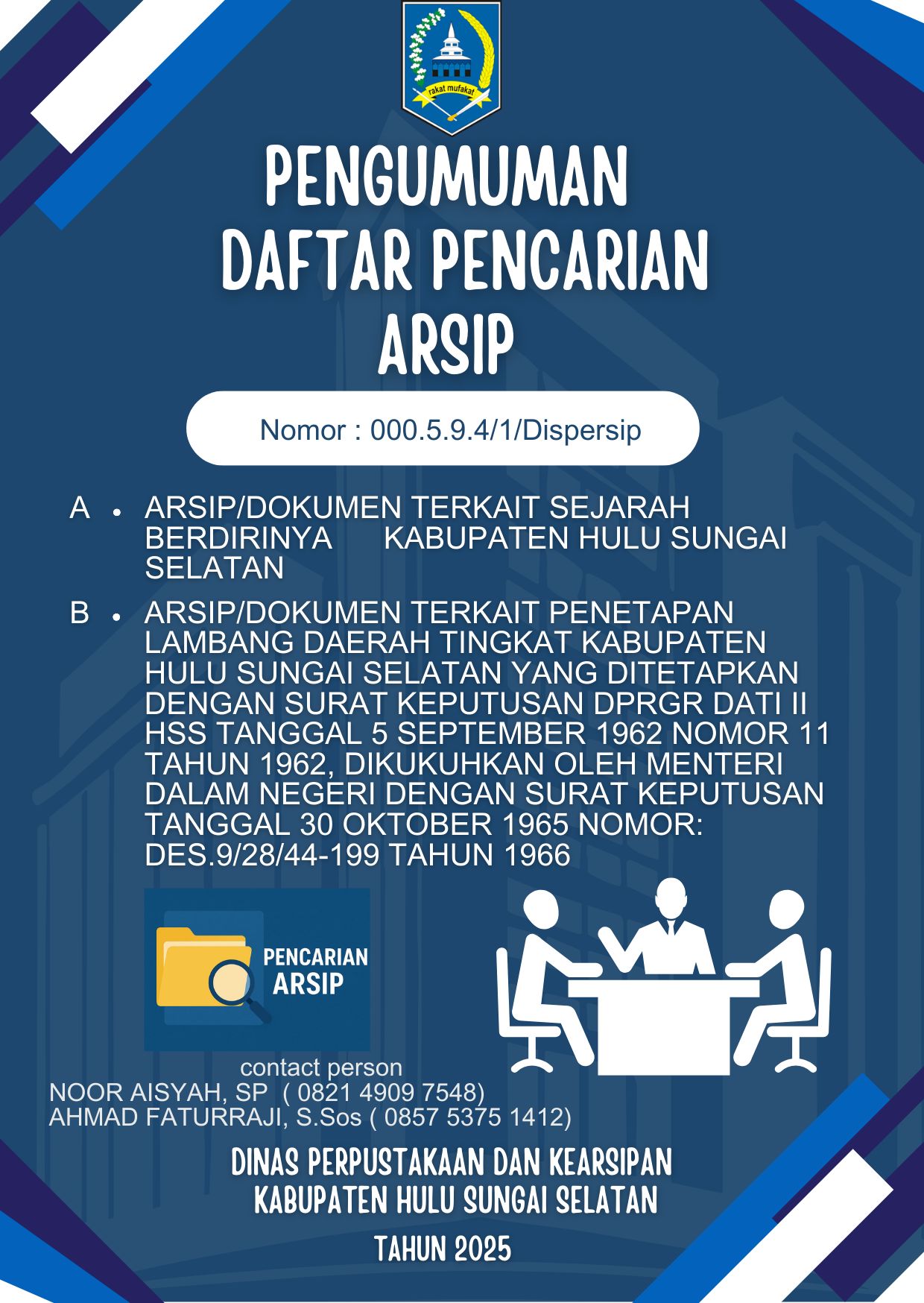 rakat mufakat

PENGUMUMAN DAFTAR PENCARIAN ARSIP

Nomor : 000.5.9.4/1/Dispersip

A • ARSIP/DOKUMEN TERKAIT SEJARAH BERDIRINYA KABUPATEN HULU SUNGAI SELATAN

B • ARSIP/DOKUMEN TERKAIT PENETAPAN LAMBANG DAERAH TINGKAT KABUPATEN HULU SUNGAI SELATAN YANG DITETAPKAN DENGAN SURAT KEPUTUSAN DPRGR DATI II HSS TANGGAL 5 SEPTEMBER 1962 NOMOR 11 TAHUN 1962, DIKUKUHKAN OLEH MENTERI DALAM NEGERI DENGAN SURAT KEPUTUSAN TANGGAL 30 OKTOBER 1965 NOMOR: DES.9/28/44-199 TAHUN 1966

PENCARIAN ARSIP

contact person
NOOR AISYAH, SP ( 0821 4909 7548)
AHMAD FATURRAJI, S.Sos ( 0857 5375 1412)

DINAS PERPUSTAKAAN DAN KEARSIPAN KABUPATEN HULU SUNGAI SELATAN

TAHUN 2025